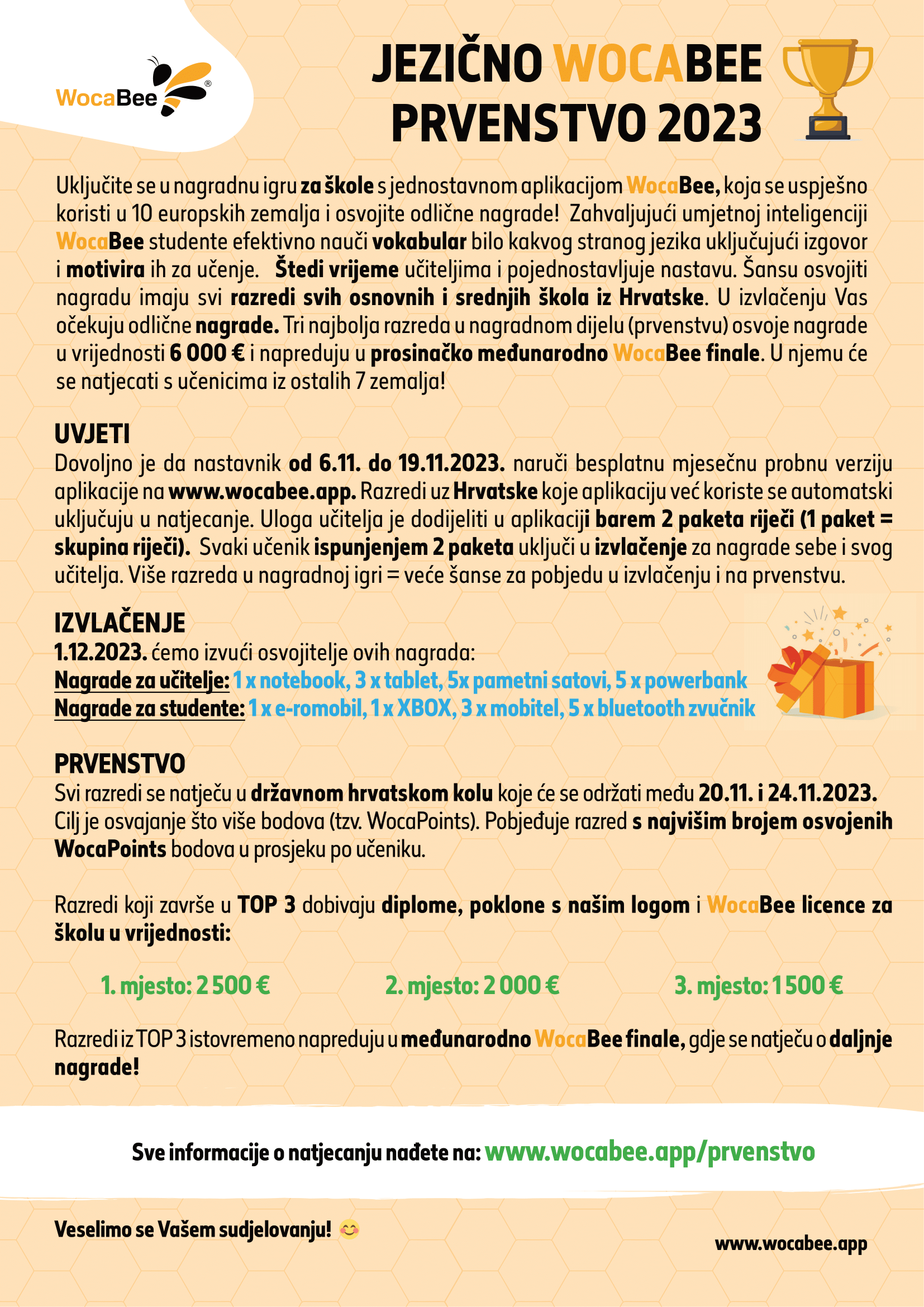 WocaBee®

JEZIČNO WOCABEE PRVENSTVO 2023

Uključite se u nagradnu igru za škole s jednostavnom aplikacijom WocaBee, koja se uspješno koristi u 10 europskih zemalja i osvojite odlične nagrade! Zahvaljujući umjetnoj inteligenciji WocaBee studente efektivno nauči vokabular bilo kakvog stranog jezika uključujući izgovor i motivira ih za učenje. Štedi vrijeme učiteljima i pojednostavljuje nastavu. Šansu osvojiti nagradu imaju svi razredi svih osnovnih i srednjih škola iz Hrvatske. U izvlačenju Vas očekuju odlične nagrade. Tri najbolja razreda u nagradnom dijelu (prvenstvu) osvoje nagrade u vrijednosti 6 000 € i napreduju u prosinačko međunarodno WocaBee finale. U njemu će se natjecati s učenicima iz ostalih 7 zemalja!

UVJETI
Dovoljno je da nastavnik od 6.11. do 19.11.2023. naruči besplatnu mjesečnu probnu verziju aplikacije na www.wocabee.app. Razredi uz Hrvatske koje aplikaciju već koriste se automatski uključuju u natjecanje. Uloga učitelja je dodijeliti u aplikaciji barem 2 paketa riječi (1 paket = skupina riječi). Svaki učenik ispunjenjem 2 paketa uključi u izvlačenje za nagrade sebe i svog učitelja. Više razreda u nagradnoj igri = veće šanse za pobjedu u izvlačenju i na prvenstvu.

IZVLAČENJE
1.12.2023. ćemo izvući osvojitelje ovih nagrada:
Nagrade za učitelje: 1 x notebook, 3 x tablet, 5x pametni satovi, 5 x powerbank
Nagrade za studente: 1 x e-romobil, 1 x XBOX, 3 x mobitel, 5 x bluetooth zvučnik

PRVENSTVO
Svi razredi se natječu u državnom hrvatskom kolu koje će se održati među 20.11. i 24.11.2023. Cilj je osvajanje što više bodova (tzv. WocaPoints). Pobjeđuje razred s najvišim brojem osvojenih WocaPoints bodova u prosjeku po učeniku.

Razredi koji završe u TOP 3 dobivaju diplome, poklone s našim logom i WocaBee licence za školu u vrijednosti:

1. mjesto: 2 500 €
2. mjesto: 2 000 €
3. mjesto: 1 500 €

Razredi iz TOP 3 istovremeno napreduju u međunarodno WocaBee finale, gdje se natječu o daljnje nagrade!

Sve informacije o natjecanju nađete na: www.wocabee.app/prvenstvo

Veselimo se Vašem sudjelovanju! 😊

www.wocabee.app